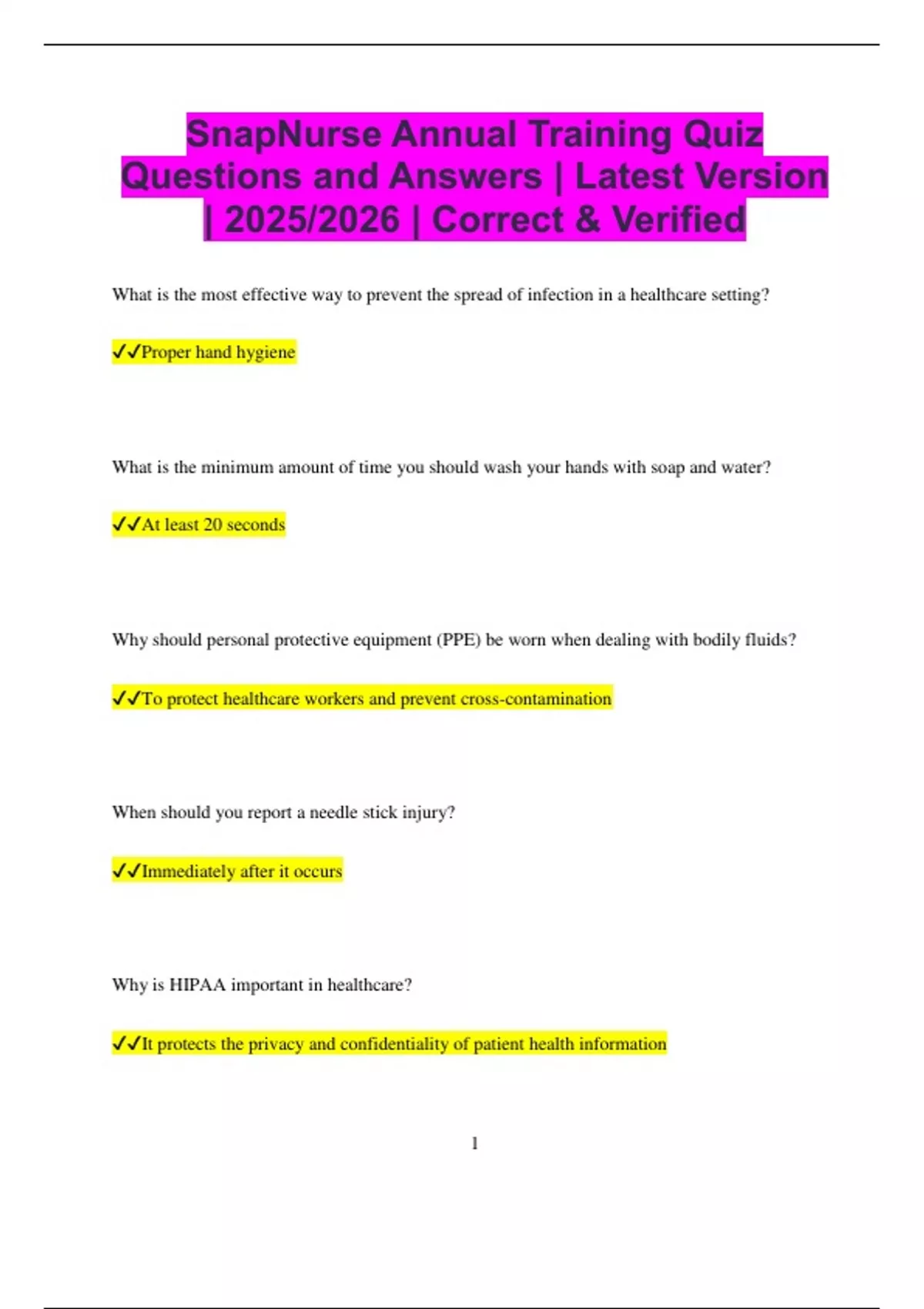 SnapNurse Annual Training Quiz Questions and Answers | Latest Version | 2025/2026 | Correct & Verified

What is the most effective way to prevent the spread of infection in a healthcare setting?

✓✓Proper hand hygiene

What is the minimum amount of time you should wash your hands with soap and water?

✓✓At least 20 seconds

Why should personal protective equipment (PPE) be worn when dealing with bodily fluids?

✓✓To protect healthcare workers and prevent cross-contamination

When should you report a needle stick injury?

✓✓Immediately after it occurs

Why is HIPAA important in healthcare?

✓✓It protects the privacy and confidentiality of patient health information

1